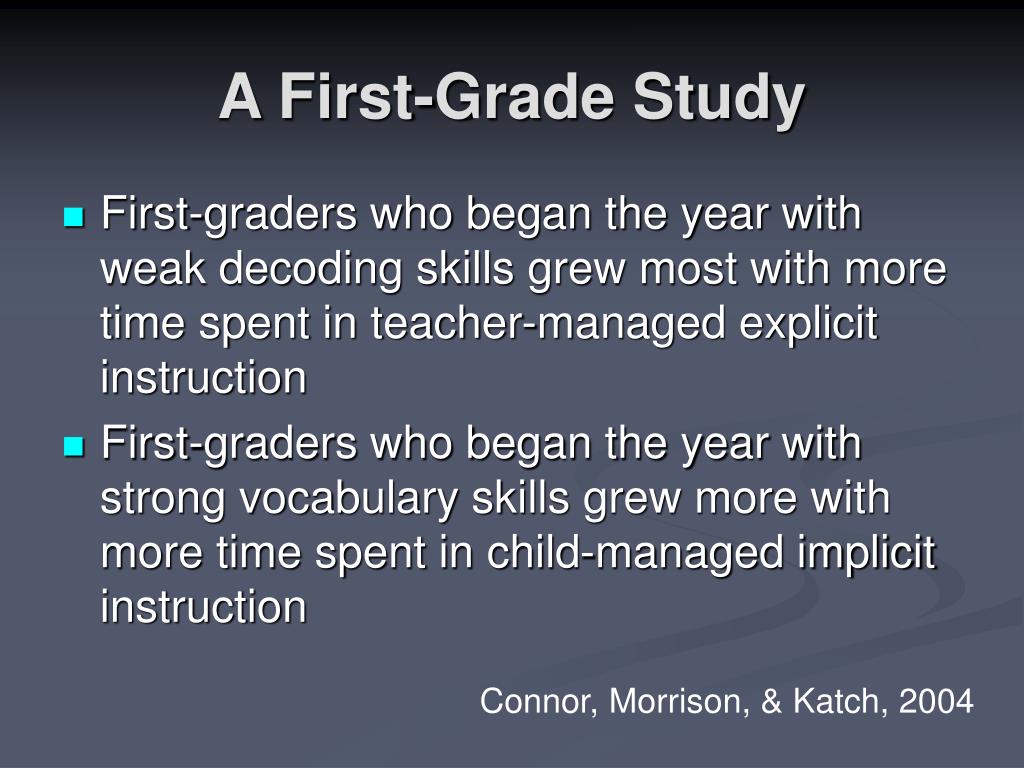 A First-Grade Study

First-graders who began the year with weak decoding skills grew most with more time spent in teacher-managed explicit instruction

First-graders who began the year with strong vocabulary skills grew more with more time spent in child-managed implicit instruction

Connor, Morrison, & Katch, 2004